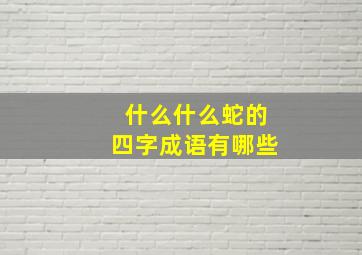 什么什么蛇的
四字成语有哪些